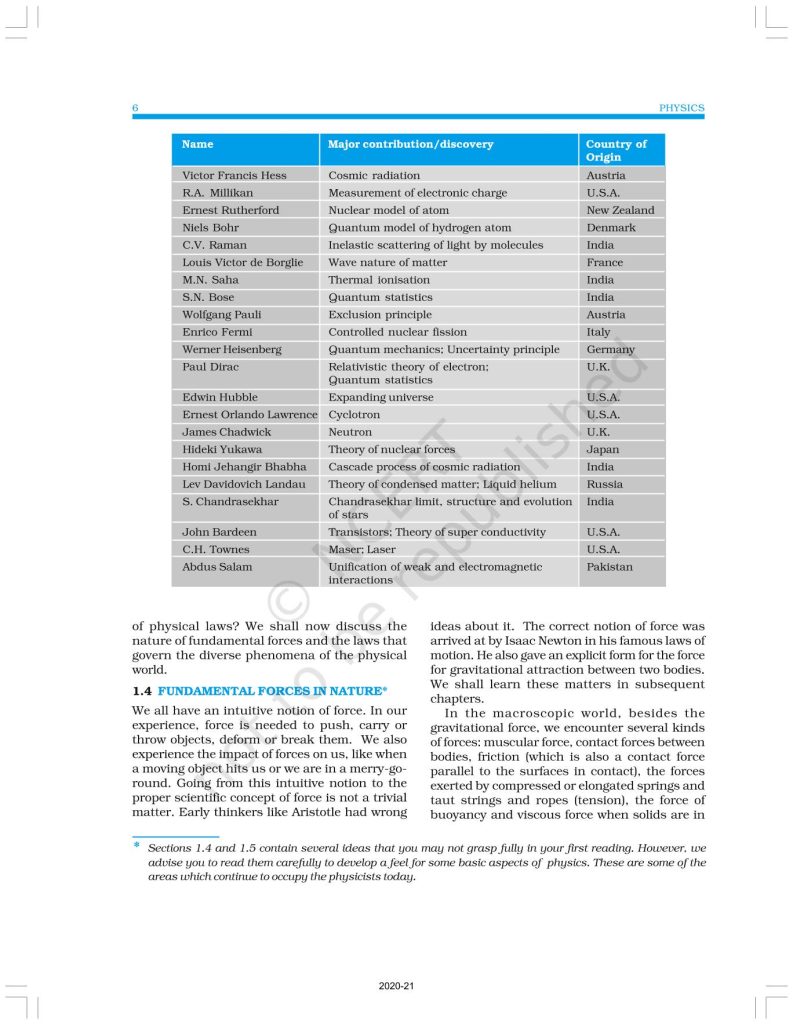 6 PHYSICS

| Name | Major contribution/discovery | Country of Origin |
|---|---|---|
| Victor Francis Hess | Cosmic radiation | Austria |
| R.A. Millikan | Measurement of electronic charge | U.S.A. |
| Ernest Rutherford | Nuclear model of atom | New Zealand |
| Niels Bohr | Quantum model of hydrogen atom | Denmark |
| C.V. Raman | Inelastic scattering of light by molecules | India |
| Louis Victor de Borglie | Wave nature of matter | France |
| M.N. Saha | Thermal ionisation | India |
| S.N. Bose | Quantum statistics | India |
| Wolfgang Pauli | Exclusion principle | Austria |
| Enrico Fermi | Controlled nuclear fission | Italy |
| Werner Heisenberg | Quantum mechanics; Uncertainty principle | Germany |
| Paul Dirac | Relativistic theory of electron; Quantum statistics | U.K. |
| Edwin Hubble | Expanding universe | U.S.A. |
| Ernest Orlando Lawrence | Cyclotron | U.S.A. |
| James Chadwick | Neutron | U.K. |
| Hideki Yukawa | Theory of nuclear forces | Japan |
| Homi Jehangir Bhabha | Cascade process of cosmic radiation | India |
| Lev Davidovich Landau | Theory of condensed matter; Liquid helium | Russia |
| S. Chandrasekhar | Chandrasekhar limit, structure and evolution of stars | India |
| John Bardeen | Transistors; Theory of super conductivity | U.S.A. |
| C.H. Townes | Maser; Laser | U.S.A. |
| Abdus Salam | Unification of weak and electromagnetic interactions | Pakistan |

© NCERT not to be republished

of physical laws? We shall now discuss the nature of fundamental forces and the laws that govern the diverse phenomena of the physical world.

1.4 FUNDAMENTAL FORCES IN NATURE*

We all have an intuitive notion of force. In our experience, force is needed to push, carry or throw objects, deform or break them. We also experience the impact of forces on us, like when a moving object hits us or we are in a merry-go-round. Going from this intuitive notion to the proper scientific concept of force is not a trivial matter. Early thinkers like Aristotle had wrong ideas about it. The correct notion of force was arrived at by Isaac Newton in his famous laws of motion. He also gave an explicit form for the force for gravitational attraction between two bodies. We shall learn these matters in subsequent chapters.

In the macroscopic world, besides the gravitational force, we encounter several kinds of forces: muscular force, contact forces between bodies, friction (which is also a contact force parallel to the surfaces in contact), the forces exerted by compressed or elongated springs and taut strings and ropes (tension), the force of buoyancy and viscous force when solids are in

* Sections 1.4 and 1.5 contain several ideas that you may not grasp fully in your first reading. However, we advise you to read them carefully to develop a feel for some basic aspects of physics. These are some of the areas which continue to occupy the physicists today.

2020-21